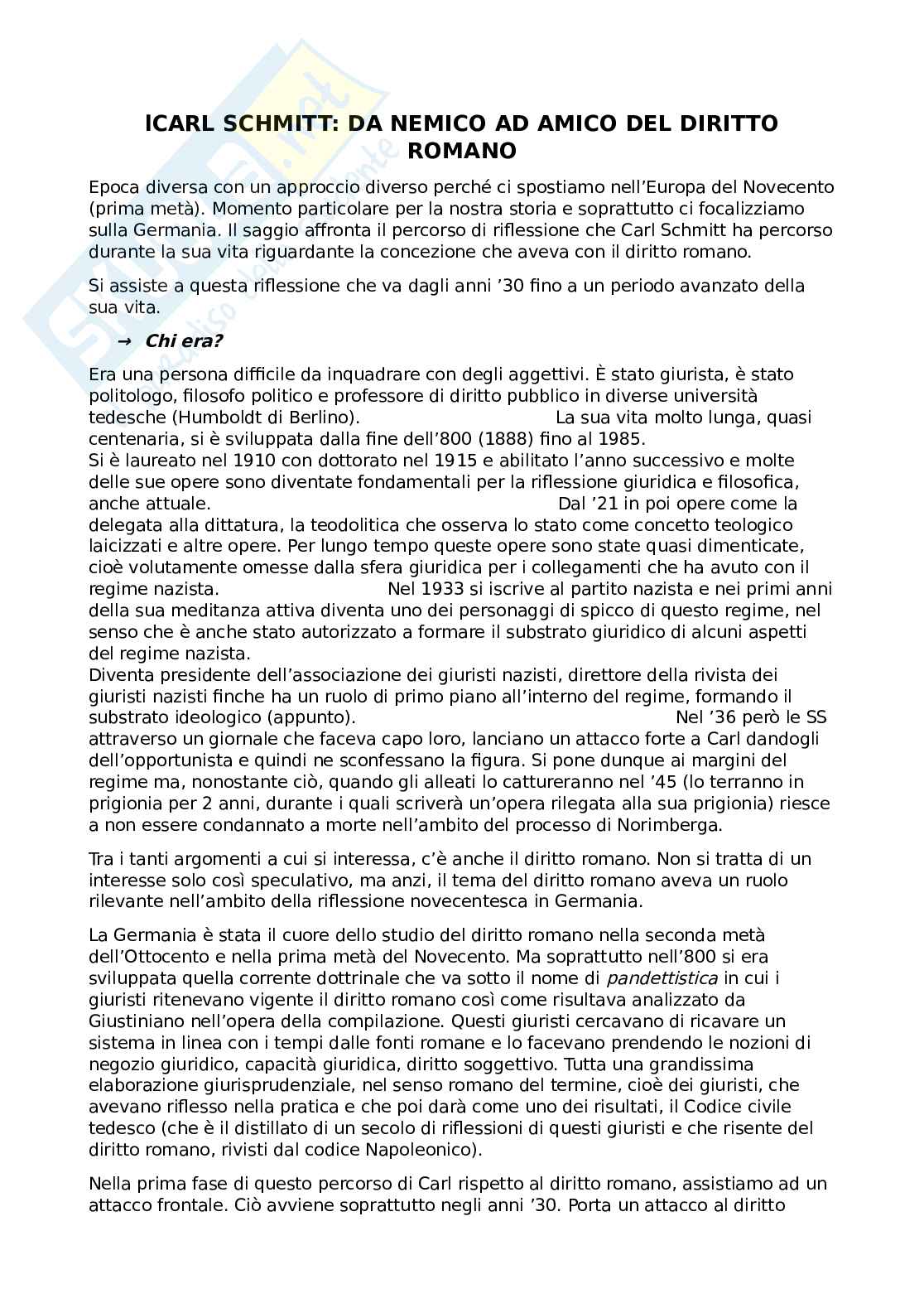 lCARL SCHMITT: DA NEMICO AD AMICO DEL DIRITTO ROMANO

Epoca diversa con un approccio diverso perché ci spostiamo nell'Europa del Novecento (prima metà). Momento particolare per la nostra storia e soprattutto ci focalizziamo sulla Germania. Il saggio affronta il percorso di riflessione che Carl Schmitt ha percorso durante la sua vita riguardante la concezione che aveva con il diritto romano.

Si assiste a questa riflessione che va dagli anni '30 fino a un periodo avanzato della sua vita.

→ Chi era?

Era una persona difficile da inquadrare con degli aggettivi. È stato giurista, è stato politologo, filosofo politico e professore di diritto pubblico in diverse università tedesche (Humboldt di Berlino). La sua vita molto lunga, quasi centenaria, si è sviluppata dalla fine dell'800 (1888) fino al 1985.
Si è laureato nel 1910 con dottorato nel 1915 e abilitato l'anno successivo e molte delle sue opere sono diventate fondamentali per la riflessione giuridica e filosofica, anche attuale. Dal '21 in poi opere come la delegata alla dittatura, la teodolitica che osserva lo stato come concetto teologico laicizzati e altre opere. Per lungo tempo queste opere sono state quasi dimenticate, cioè volutamente omesse dalla sfera giuridica per i collegamenti che ha avuto con il regime nazista. Nel 1933 si iscrive al partito nazista e nei primi anni della sua meditanza attiva diventa uno dei personaggi di spicco di questo regime, nel senso che è anche stato autorizzato a formare il substrato giuridico di alcuni aspetti del regime nazista.
Diventa presidente dell'associazione dei giuristi nazisti, direttore della rivista dei giuristi nazisti finche ha un ruolo di primo piano all'interno del regime, formando il substrato ideologico (appunto). Nel '36 però le SS attraverso un giornale che faceva capo loro, lanciano un attacco forte a Carl dandogli dell'opportunista e quindi ne sconfessano la figura. Si pone dunque ai margini del regime ma, nonostante ciò, quando gli alleati lo cattureranno nel '45 (lo terranno in prigionia per 2 anni, durante i quali scriverà un'opera rilegata alla sua prigionia) riesce a non essere condannato a morte nell'ambito del processo di Norimberga.

Tra i tanti argomenti a cui si interessa, c'è anche il diritto romano. Non si tratta di un interesse solo così speculativo, ma anzi, il tema del diritto romano aveva un ruolo rilevante nell'ambito della riflessione novecentesca in Germania.

La Germania è stata il cuore dello studio del diritto romano nella seconda metà dell'Ottocento e nella prima metà del Novecento. Ma soprattutto nell'800 si era sviluppata quella corrente dottrinale che va sotto il nome di pandettistica in cui i giuristi ritenevano vigente il diritto romano così come risultava analizzato da Giustiniano nell'opera della compilazione. Questi giuristi cercavano di ricavare un sistema in linea con i tempi dalle fonti romane e lo facevano prendendo le nozioni di negozio giuridico, capacità giuridica, diritto soggettivo. Tutta una grandissima elaborazione giurisprudenziale, nel senso romano del termine, cioè dei giuristi, che avevano riflesso nella pratica e che poi darà come uno dei risultati, il Codice civile tedesco (che è il distillato di un secolo di riflessioni di questi giuristi e che risente del diritto romano, rivisti dal codice Napoleonico).

Nella prima fase di questo percorso di Carl rispetto al diritto romano, assistiamo ad un attacco frontale. Ciò avviene soprattutto negli anni '30. Porta un attacco al diritto